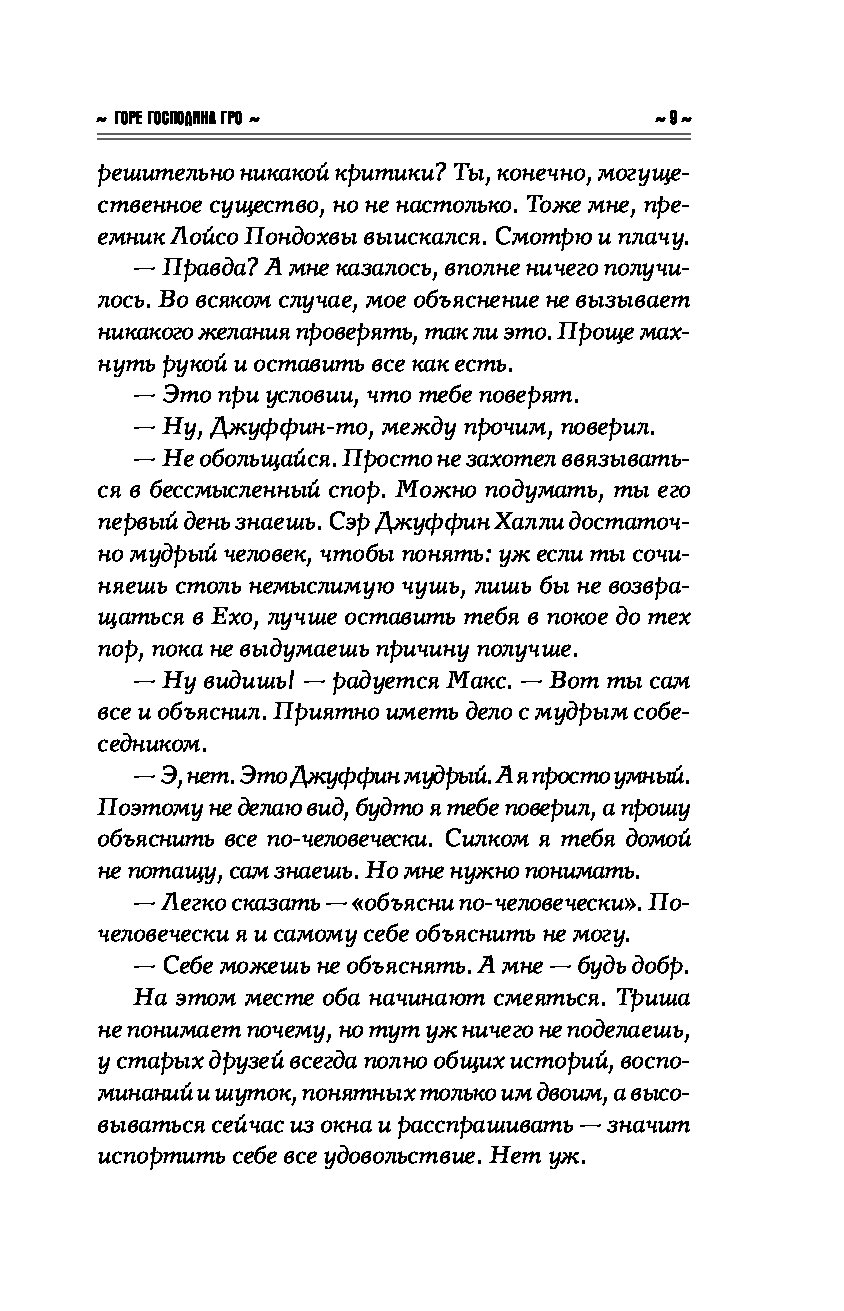 ~ ГОРЕ ГОСПОДИНА ГРО ~ ~ 9 ~

решительно никакой критики? Ты, конечно, могущественное существо, но не настолько. Тоже мне, преемник Лойсо Пондохвы выискался. Смотрю и плачу.

— Правда? А мне казалось, вполне ничего получилось. Во всяком случае, мое объяснение не вызывает никакого желания проверять, так ли это. Проще махнуть рукой и оставить все как есть.

— Это при условии, что тебе поверят.

— Ну, Джуффин-то, между прочим, поверил.

— Не обольщайся. Просто не захотел ввязываться в бессмысленный спор. Можно подумать, ты его первый день знаешь. Сэр Джуффин Халли достаточно мудрый человек, чтобы понять: уж если ты сочиняешь столь немыслимую чушь, лишь бы не возвращаться в Ехо, лучше оставить тебя в покое до тех пор, пока не выдумаешь причину получше.

— Ну видишь! — радуется Макс. — Вот ты сам все и объяснил. Приятно иметь дело с мудрым собеседником.

— Э, нет. Это Джуффин мудрый. А я просто умный. Поэтому не делаю вид, будто я тебе поверил, а прошу объяснить все по-человечески. Силком я тебя домой не потащу, сам знаешь. Но мне нужно понимать.

— Легко сказать — «объясни по-человечески». По-человечески я и самому себе объяснить не могу.

— Себе можешь не объяснять. А мне — будь добр.

На этом месте оба начинают смеяться. Триша не понимает почему, но тут уж ничего не поделаешь, у старых друзей всегда полно общих историй, воспоминаний и шуток, понятных только им двоим, а высовываться сейчас из окна и расспрашивать — значит испортить себе все удовольствие. Нет уж.